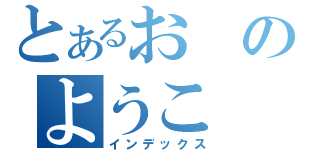 とあるおの
ようこ
インデックス